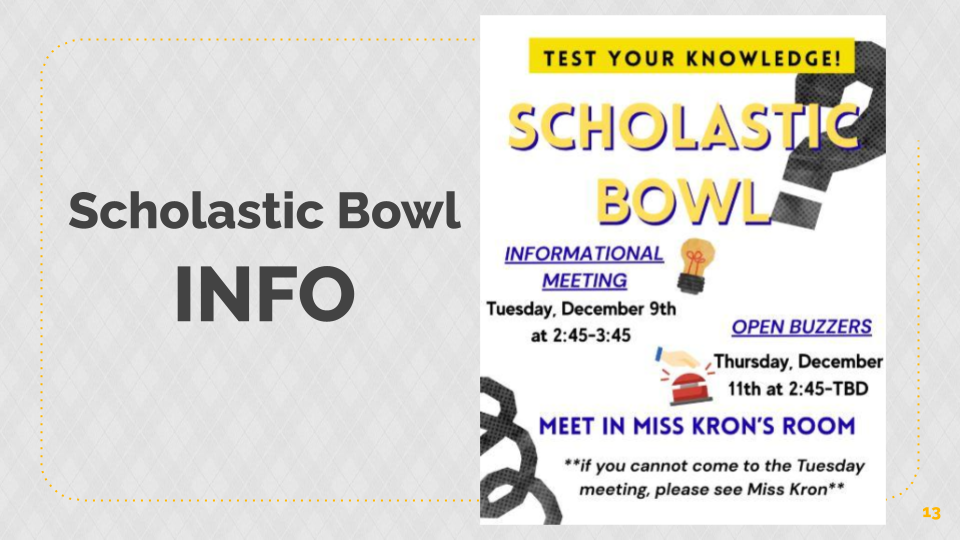 Scholastic Bowl
INFO

TEST YOUR KNOWLEDGE!

SCHOLASTIC BOWL

INFORMATIONAL MEETING
Tuesday, December 9th at 2:45-3:45

OPEN BUZZERS
Thursday, December 11th at 2:45-TBD

MEET IN MISS KRON'S ROOM

**if you cannot come to the Tuesday meeting, please see Miss Kron**

13